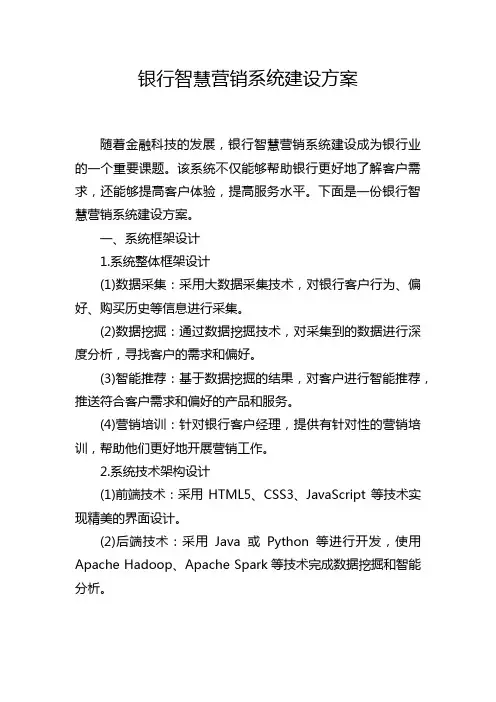 银行智慧营销系统建设方案

随着金融科技的发展，银行智慧营销系统建设成为银行业的一个重要课题。该系统不仅能够帮助银行更好地了解客户需求，还能够提高客户体验，提高服务水平。下面是一份银行智慧营销系统建设方案。

一、系统框架设计

1.系统整体框架设计

(1)数据采集：采用大数据采集技术，对银行客户行为、偏好、购买历史等信息进行采集。

(2)数据挖掘：通过数据挖掘技术，对采集到的数据进行深度分析，寻找客户的需求和偏好。

(3)智能推荐：基于数据挖掘的结果，对客户进行智能推荐，推送符合客户需求和偏好的产品和服务。

(4)营销培训：针对银行客户经理，提供有针对性的营销培训，帮助他们更好地开展营销工作。

2.系统技术架构设计

(1)前端技术：采用 HTML5、CSS3、JavaScript 等技术实现精美的界面设计。

(2)后端技术：采用 Java 或 Python 等进行开发，使用 Apache Hadoop、Apache Spark 等技术完成数据挖掘和智能分析。